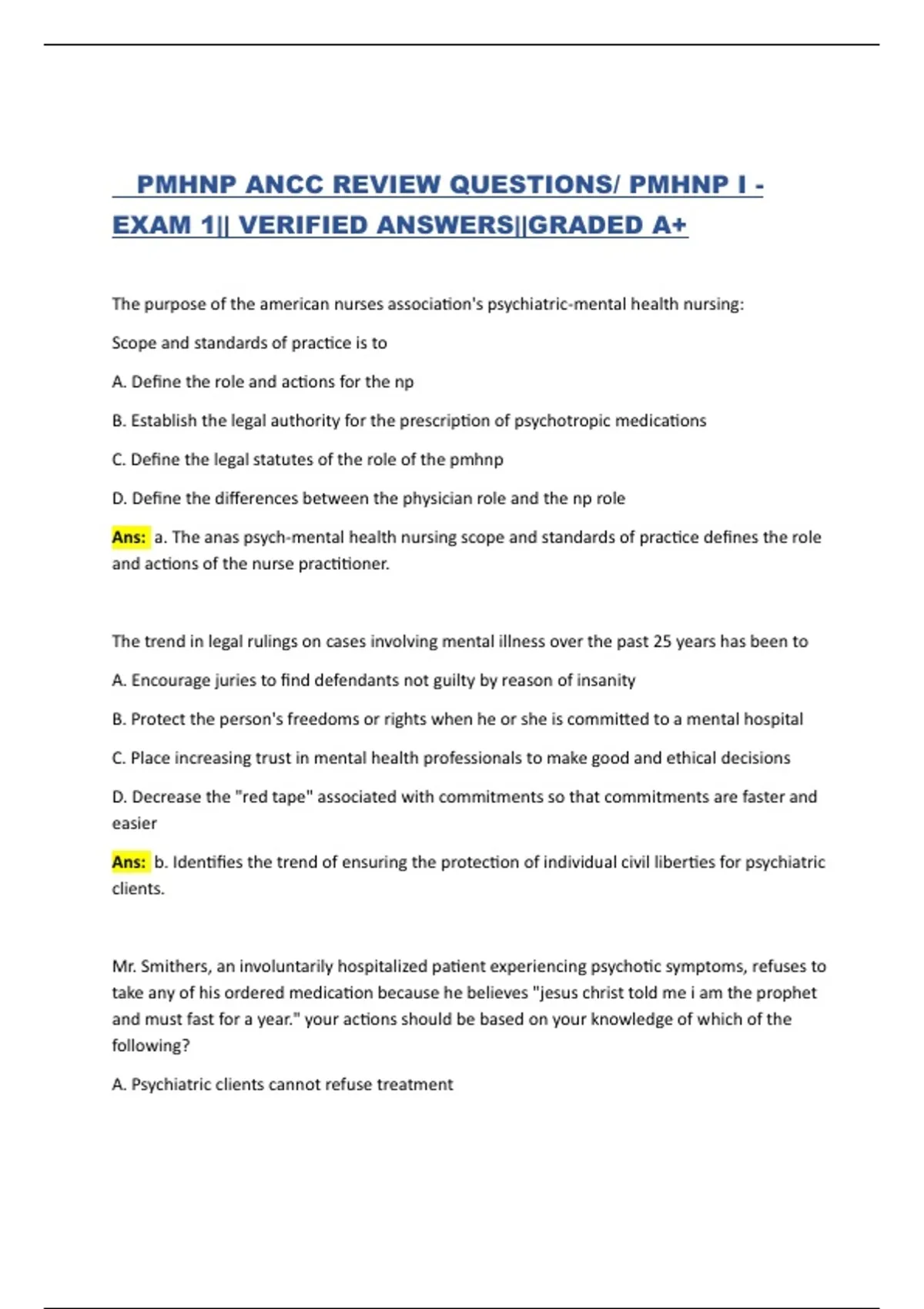 PMHNP ANCC REVIEW QUESTIONS/ PMHNP I - EXAM 1|| VERIFIED ANSWERS||GRADED A+

The purpose of the american nurses association's psychiatric-mental health nursing:

Scope and standards of practice is to

A. Define the role and actions for the np

B. Establish the legal authority for the prescription of psychotropic medications

C. Define the legal statutes of the role of the pmhnp

D. Define the differences between the physician role and the np role

Ans: a. The anas psych-mental health nursing scope and standards of practice defines the role and actions of the nurse practitioner.

The trend in legal rulings on cases involving mental illness over the past 25 years has been to

A. Encourage juries to find defendants not guilty by reason of insanity

B. Protect the person's freedoms or rights when he or she is committed to a mental hospital

C. Place increasing trust in mental health professionals to make good and ethical decisions

D. Decrease the "red tape" associated with commitments so that commitments are faster and easier

Ans: b. Identifies the trend of ensuring the protection of individual civil liberties for psychiatric clients.

Mr. Smithers, an involuntarily hospitalized patient experiencing psychotic symptoms, refuses to take any of his ordered medication because he believes "jesus christ told me i am the prophet and must fast for a year." your actions should be based on your knowledge of which of the following?

A. Psychiatric clients cannot refuse treatment